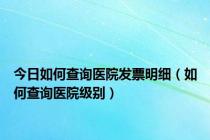 今日如何查询医院发票明细（如何查询医院级别）